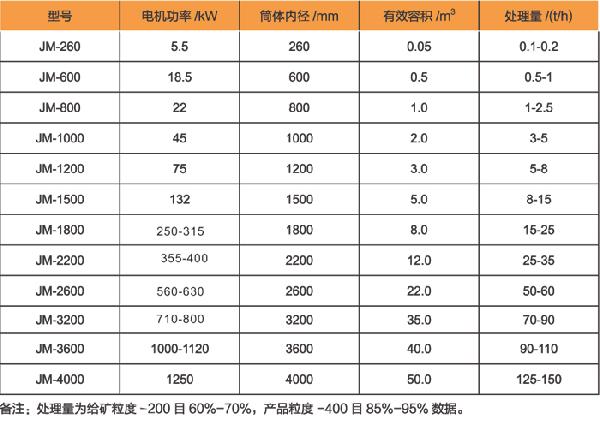 | 型号 | 电机功率 /kW | 筒体内径 /mm | 有效容积 /$m^3$ | 处理量 /(t/h) |
|---|---|---|---|---|
| JM-260 | 5.5 | 260 | 0.05 | 0.1-0.2 |
| JM-600 | 18.5 | 600 | 0.5 | 0.5-1 |
| JM-800 | 22 | 800 | 1.0 | 1-2.5 |
| JM-1000 | 45 | 1000 | 2.0 | 3-5 |
| JM-1200 | 75 | 1200 | 3.0 | 5-8 |
| JM-1500 | 132 | 1500 | 5.0 | 8-15 |
| JM-1800 | 250-315 | 1800 | 8.0 | 15-25 |
| JM-2200 | 355-400 | 2200 | 12.0 | 25-35 |
| JM-2600 | 560-630 | 2600 | 22.0 | 50-60 |
| JM-3200 | 710-800 | 3200 | 35.0 | 70-90 |
| JM-3600 | 1000-1120 | 3600 | 40.0 | 90-110 |
| JM-4000 | 1250 | 4000 | 50.0 | 125-150 |

备注：处理量为给矿粒度 -200 目 60%-70%，产品粒度 -400 目 85%-95% 数据。